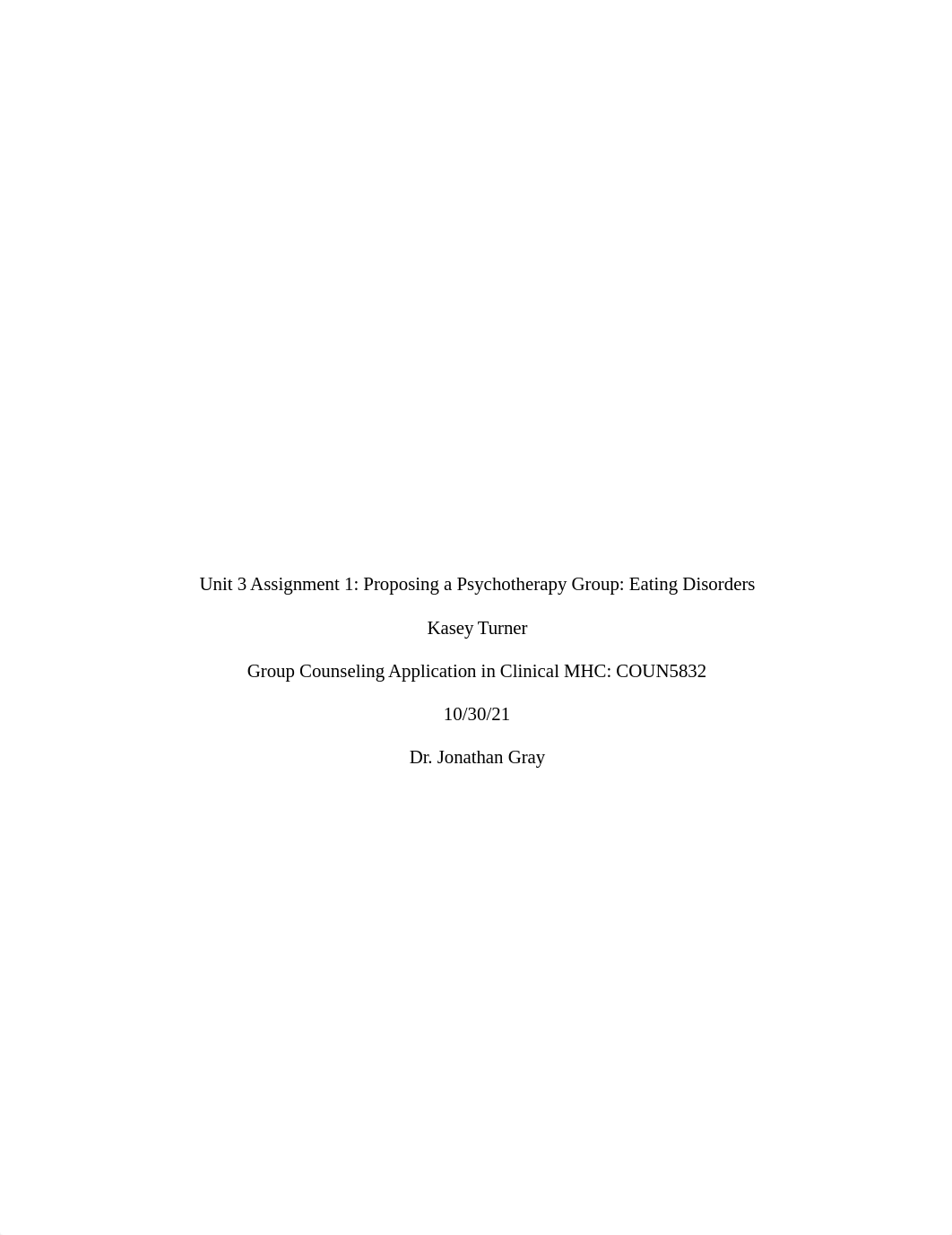 Unit 3 Assignment 1: Proposing a Psychotherapy Group: Eating Disorders

Kasey Turner

Group Counseling Application in Clinical MHC: COUN5832

10/30/21

Dr. Jonathan Gray